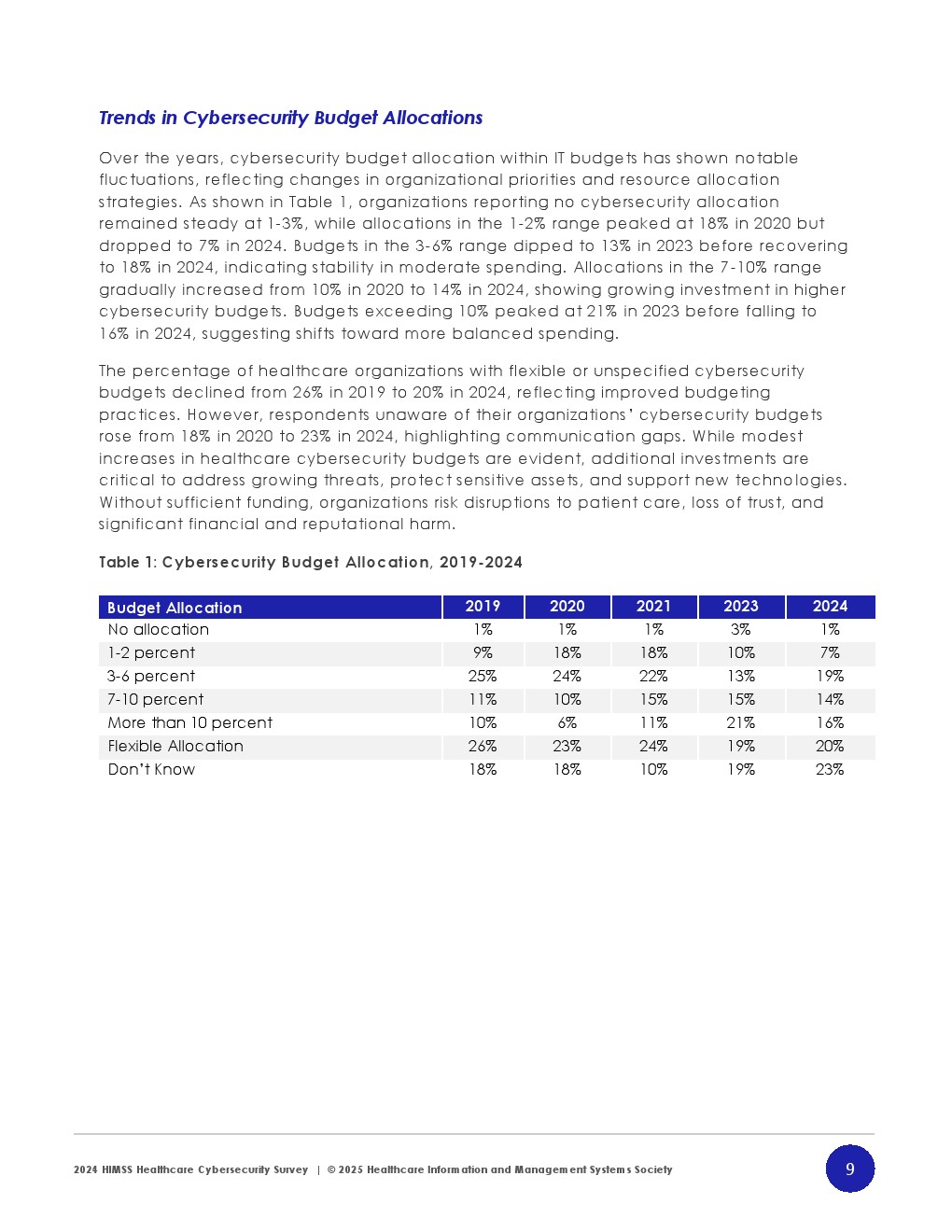 Trends in Cybersecurity Budget Allocations

Over the years, cybersecurity budget allocation within IT budgets has shown notable fluctuations, reflecting changes in organizational priorities and resource allocation strategies. As shown in Table 1, organizations reporting no cybersecurity allocation remained steady at 1-3%, while allocations in the 1-2% range peaked at 18% in 2020 but dropped to 7% in 2024. Budgets in the 3-6% range dipped to 13% in 2023 before recovering to 18% in 2024, indicating stability in moderate spending. Allocations in the 7-10% range gradually increased from 10% in 2020 to 14% in 2024, showing growing investment in higher cybersecurity budgets. Budgets exceeding 10% peaked at 21% in 2023 before falling to 16% in 2024, suggesting shifts toward more balanced spending.

The percentage of healthcare organizations with flexible or unspecified cybersecurity budgets declined from 26% in 2019 to 20% in 2024, reflecting improved budgeting practices. However, respondents unaware of their organizations' cybersecurity budgets rose from 18% in 2020 to 23% in 2024, highlighting communication gaps. While modest increases in healthcare cybersecurity budgets are evident, additional investments are critical to address growing threats, protect sensitive assets, and support new technologies. Without sufficient funding, organizations risk disruptions to patient care, loss of trust, and significant financial and reputational harm.

Table 1: Cybersecurity Budget Allocation, 2019-2024

| Budget Allocation | 2019 | 2020 | 2021 | 2023 | 2024 |
|---|---|---|---|---|---|
| No allocation | 1% | 1% | 1% | 3% | 1% |
| 1-2 percent | 9% | 18% | 18% | 10% | 7% |
| 3-6 percent | 25% | 24% | 22% | 13% | 19% |
| 7-10 percent | 11% | 10% | 15% | 15% | 14% |
| More than 10 percent | 10% | 6% | 11% | 21% | 16% |
| Flexible Allocation | 26% | 23% | 24% | 19% | 20% |
| Don't Know | 18% | 18% | 10% | 19% | 23% |

2024 HIMSS Healthcare Cybersecurity Survey | © 2025 Healthcare Information and Management Systems Society

9